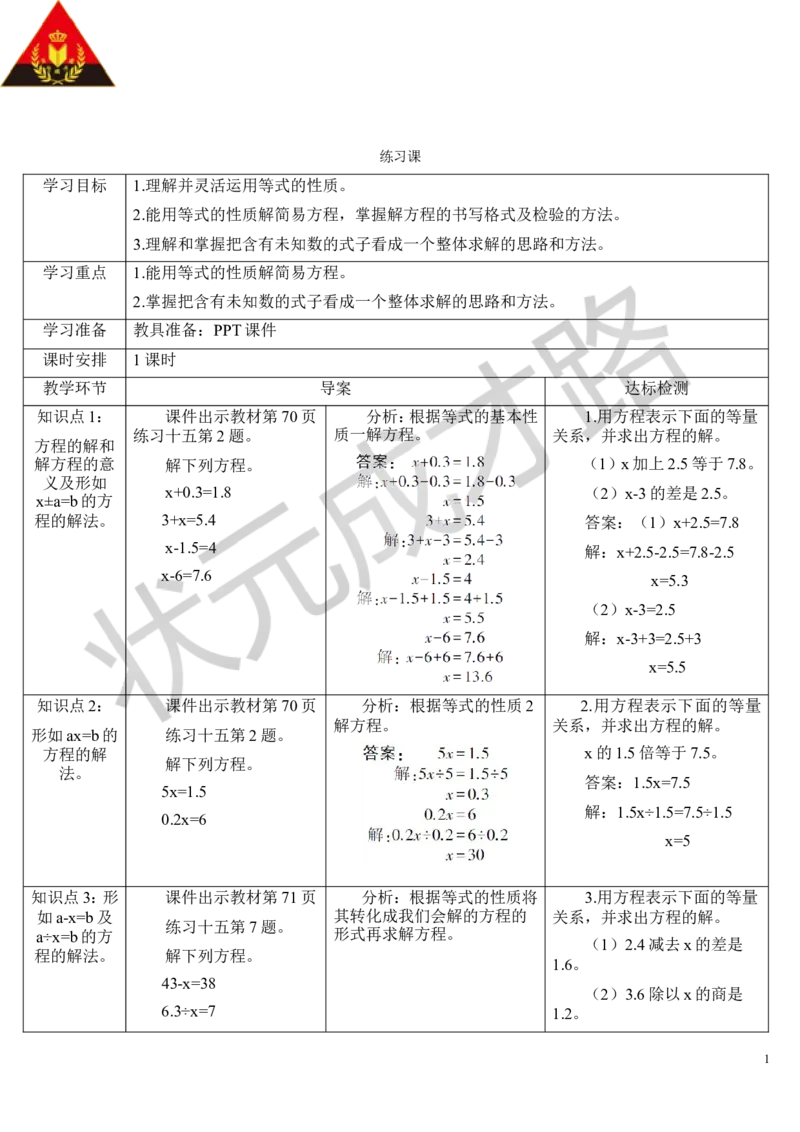 练习课

| 学习目标 | 1.理解并灵活运用等式的性质。<br>2.能用等式的性质解简易方程，掌握解方程的书写格式及检验的方法。<br>3.理解和掌握把含有未知数的式子看成一个整体求解的思路和方法。 | | |
|---|---|---|---|
| 学习重点 | 1.能用等式的性质解简易方程。<br>2.掌握把含有未知数的式子看成一个整体求解的思路和方法。 | | |
| 学习准备 | 教具准备：PPT 课件 | | |
| 课时安排 | 1 课时 | | |
| 教学环节 | 导案 | | 达标检测 |
| 知识点 1：方程的解和解方程的意义及形如 x±a=b 的方程的解法。 | 课件出示教材第 70 页练习十五第 2 题。<br>解下列方程。<br>x+0.3=1.8<br>3+x=5.4<br>x-1.5=4<br>x-6=7.6 | 分析：根据等式的基本性质一解方程。<br>答案：$x+0.3=1.8$<br>解:$x+0.3-0.3=1.8-0.3$<br>$x=1.5$<br>$3+x=5.4$<br>解:$3+x-3=5.4-3$<br>$x=2.4$<br>$x-1.5=4$<br>解:$x-1.5+1.5=4+1.5$<br>$x=5.5$<br>$x-6=7.6$<br>解:$x-6+6=7.6+6$<br>$x=13.6$ | 1.用方程表示下面的等量关系，并求出方程的解。<br>（1）x 加上 2.5 等于 7.8。<br>（2）x-3 的差是 2.5。<br>答案：（1）x+2.5=7.8<br>解：x+2.5-2.5=7.8-2.5<br>x=5.3<br>（2）x-3=2.5<br>解：x-3+3=2.5+3<br>x=5.5 |
| 知识点 2：形如 ax=b 的方程的解法。 | 课件出示教材第 70 页练习十五第 2 题。<br>解下列方程。<br>5x=1.5<br>0.2x=6 | 分析：根据等式的性质 2 解方程。<br>答案：$5x=1.5$<br>解:$5x\div5=1.5\div5$<br>$x=0.3$<br>$0.2x=6$<br>解:$0.2x\div0.2=6\div0.2$<br>$x=30$ | 2.用方程表示下面的等量关系，并求出方程的解。<br>x 的 1.5 倍等于 7.5。<br>答案：1.5x=7.5<br>解：1.5x÷1.5=7.5÷1.5<br>x=5 |
| 知识点 3：形如 a-x=b 及 a÷x=b 的方程的解法。 | 课件出示教材第 71 页练习十五第 7 题。<br>解下列方程。<br>43-x=38<br>6.3÷x=7 | 分析：根据等式的性质将其转化成我们会解的方程的形式再求解方程。 | 3.用方程表示下面的等量关系，并求出方程的解。<br>（1）2.4 减去 x 的差是 1.6。<br>（2）3.6 除以 x 的商是 1.2。 |

状元成才路

1